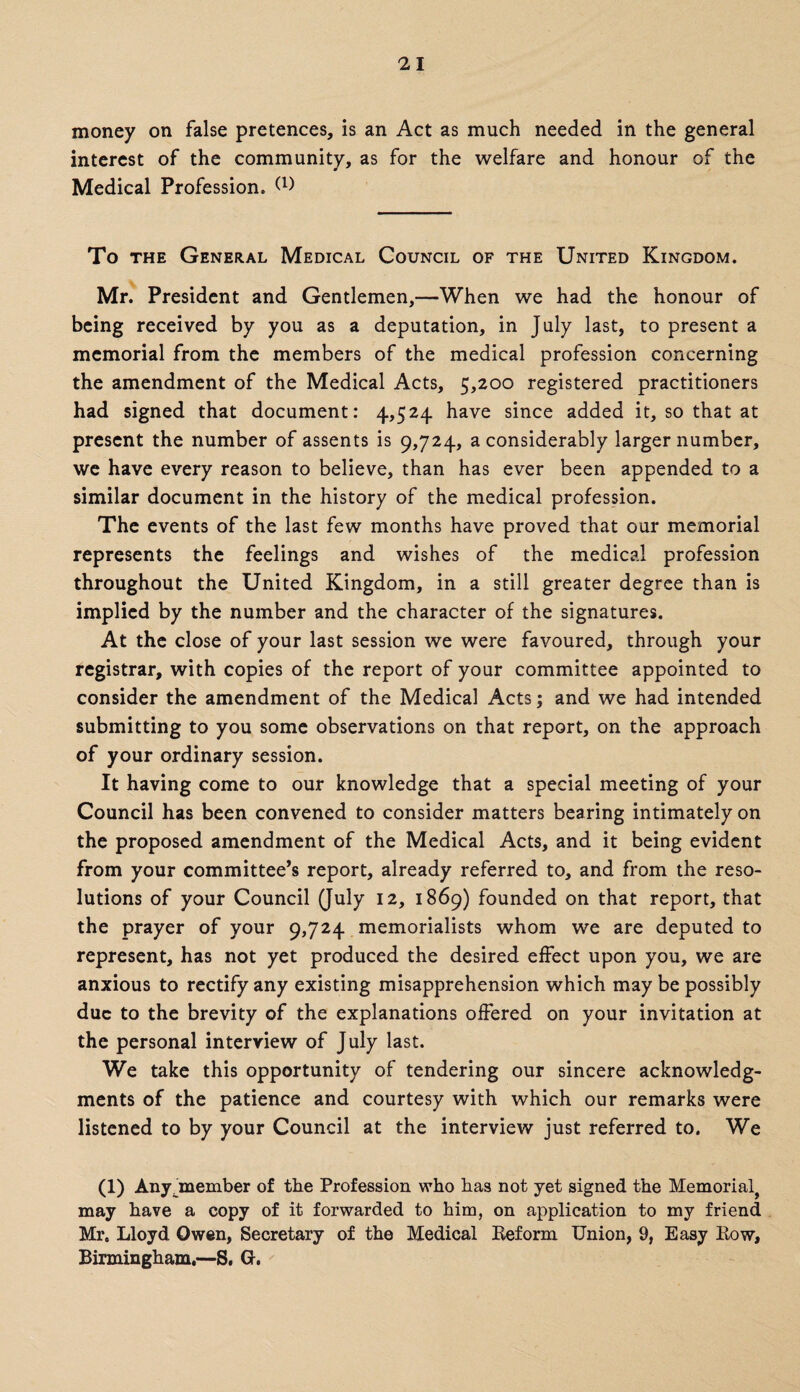 21

money on false pretences, is an Act as much needed in the general interest of the community, as for the welfare and honour of the Medical Profession. (1)

To the General Medical Council of the United Kingdom.

Mr. President and Gentlemen,—When we had the honour of being received by you as a deputation, in July last, to present a memorial from the members of the medical profession concerning the amendment of the Medical Acts, 5,200 registered practitioners had signed that document: 4,524 have since added it, so that at present the number of assents is 9,724, a considerably larger number, we have every reason to believe, than has ever been appended to a similar document in the history of the medical profession.

The events of the last few months have proved that our memorial represents the feelings and wishes of the medical profession throughout the United Kingdom, in a still greater degree than is implied by the number and the character of the signatures.

At the close of your last session we were favoured, through your registrar, with copies of the report of your committee appointed to consider the amendment of the Medical Acts; and we had intended submitting to you some observations on that report, on the approach of your ordinary session.

It having come to our knowledge that a special meeting of your Council has been convened to consider matters bearing intimately on the proposed amendment of the Medical Acts, and it being evident from your committee's report, already referred to, and from the resolutions of your Council (July 12, 1869) founded on that report, that the prayer of your 9,724 memorialists whom we are deputed to represent, has not yet produced the desired effect upon you, we are anxious to rectify any existing misapprehension which may be possibly due to the brevity of the explanations offered on your invitation at the personal interview of July last.

We take this opportunity of tendering our sincere acknowledgments of the patience and courtesy with which our remarks were listened to by your Council at the interview just referred to. We

(1) Any member of the Profession who has not yet signed the Memorial, may have a copy of it forwarded to him, on application to my friend Mr. Lloyd Owen, Secretary of the Medical Reform Union, 9, Easy Row, Birmingham.—S. G.